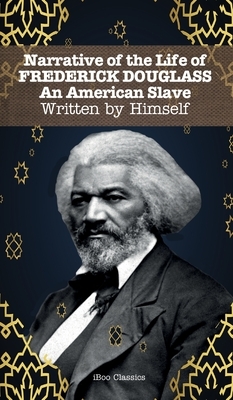 Narrative of the Life of
FREDERICK DOUGLASS
An American Slave
Written by Himself

iBoo Classics